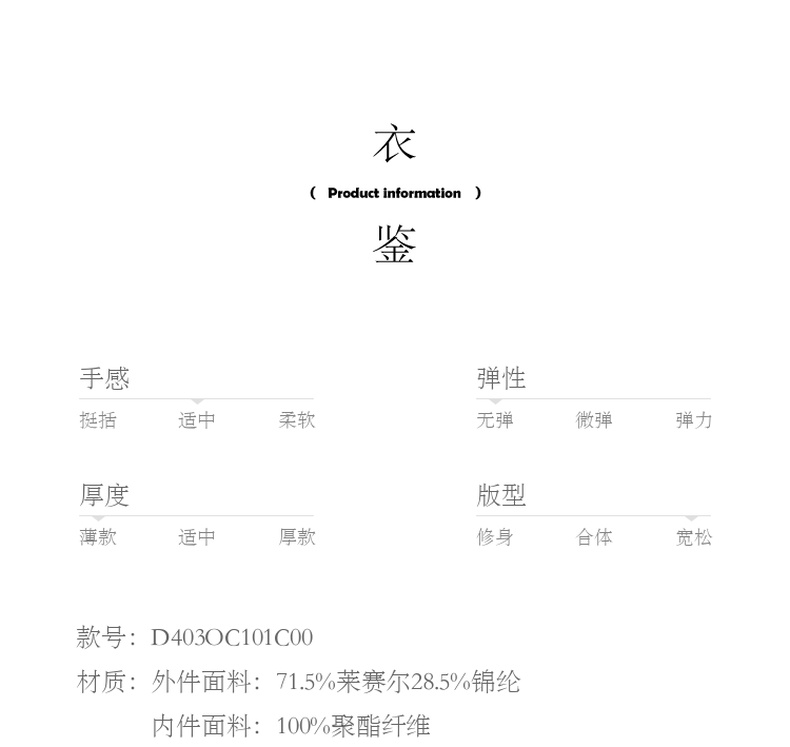 衣

( Product information )

鉴

手感

挺括 适中 柔软

弹性

无弹 微弹 弹力

厚度

薄款 适中 厚款

版型

修身 合体 宽松

款号：D403OC101C00

材质：外件面料：71.5%莱赛尔28.5%锦纶

内件面料：100%聚酯纤维